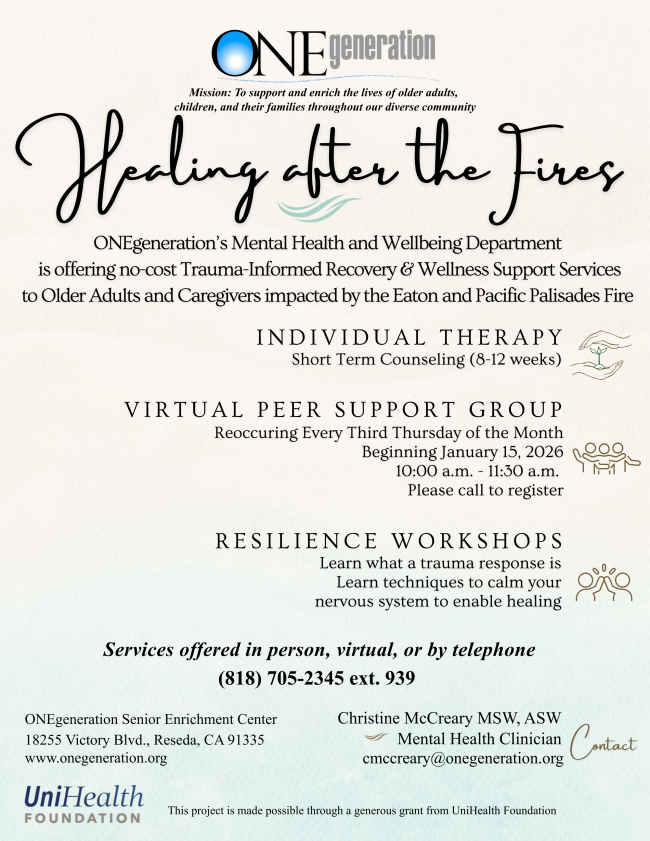 ONEgeneration

Mission: To support and enrich the lives of older adults, children, and their families throughout our diverse community

Healing after the Fires

ONEgeneration's Mental Health and Wellbeing Department is offering no-cost Trauma-Informed Recovery & Wellness Support Services to Older Adults and Caregivers impacted by the Eaton and Pacific Palisades Fire

INDIVIDUAL THERAPY
Short Term Counseling (8-12 weeks)

VIRTUAL PEER SUPPORT GROUP
Reoccuring Every Third Thursday of the Month
Beginning January 15, 2026
10:00 a.m. - 11:30 a.m.
Please call to register

RESILIENCE WORKSHOPS
Learn what a trauma response is
Learn techniques to calm your nervous system to enable healing

Services offered in person, virtual, or by telephone
(818) 705-2345 ext. 939

ONEgeneration Senior Enrichment Center
18255 Victory Blvd., Reseda, CA 91335
www.onegeneration.org

Christine McCreary MSW, ASW
Mental Health Clinician
cmccreary@onegeneration.org

Contact

UniHealth FOUNDATION

This project is made possible through a generous grant from UniHealth Foundation